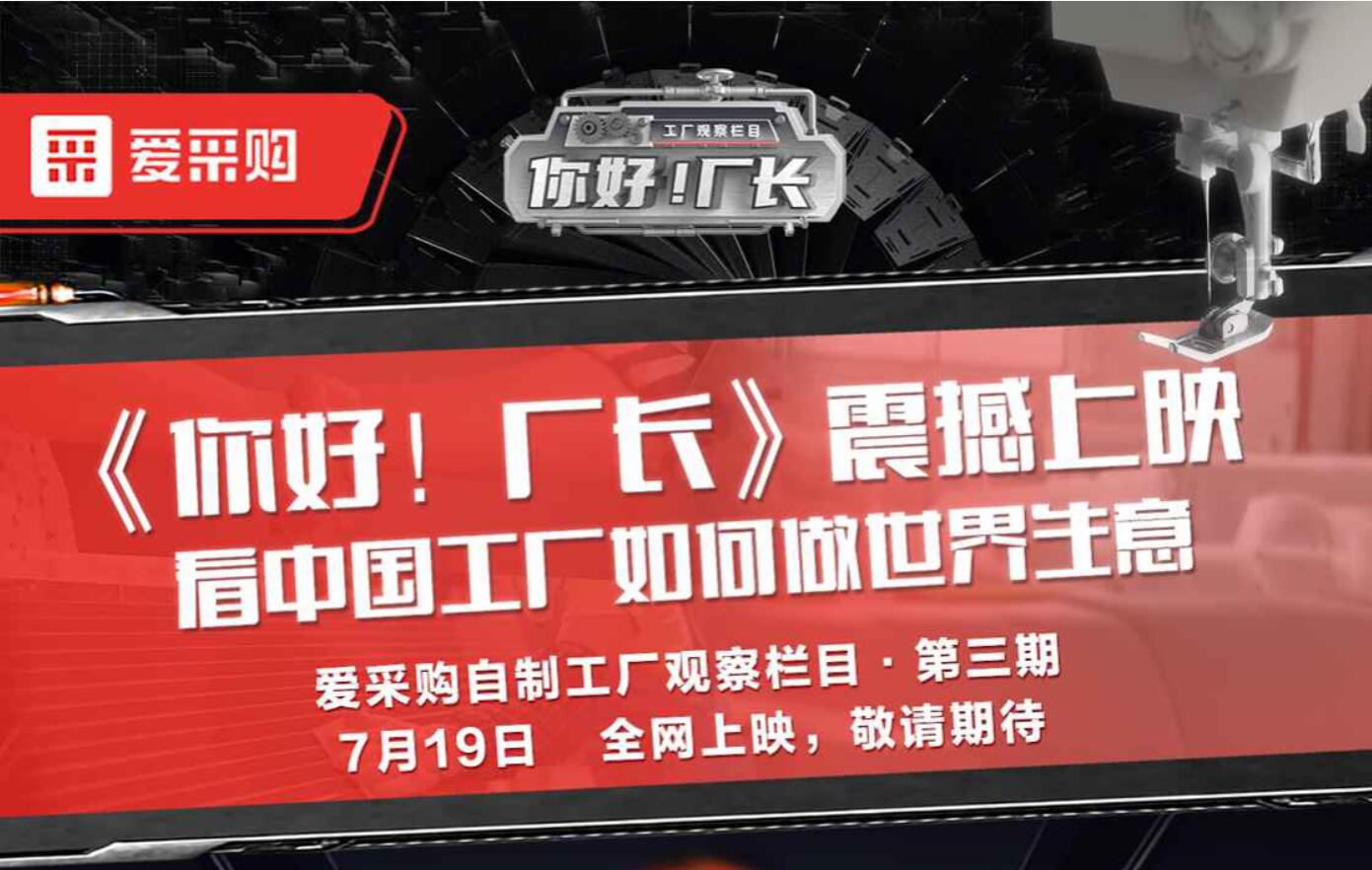 爱采购

工厂观察栏目
你好！厂长

《你好！厂长》震撼上映
看中国工厂如何做世界生意

爱采购自制工厂观察栏目 · 第三期
7月19日 全网上映，敬请期待